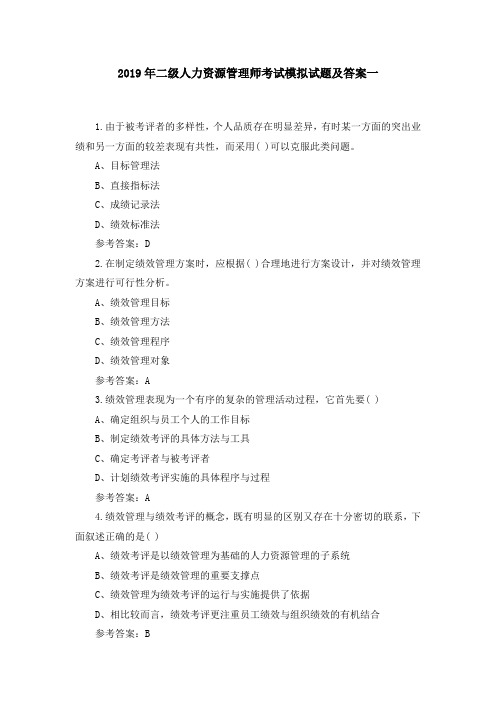 2019年二级人力资源管理师考试模拟试题及答案一

1.由于被考评者的多样性，个人品质存在明显差异，有时某一方面的突出业绩和另一方面的较差表现有共性，而采用( )可以克服此类问题。

A、目标管理法

B、直接指标法

C、成绩记录法

D、绩效标准法

参考答案：D

2.在制定绩效管理方案时，应根据( )合理地进行方案设计，并对绩效管理方案进行可行性分析。

A、绩效管理目标

B、绩效管理方法

C、绩效管理程序

D、绩效管理对象

参考答案：A

3.绩效管理表现为一个有序的复杂的管理活动过程，它首先要( )

A、确定组织与员工个人的工作目标

B、制定绩效考评的具体方法与工具

C、确定考评者与被考评者

D、计划绩效考评实施的具体程序与过程

参考答案：A

4.绩效管理与绩效考评的概念，既有明显的区别又存在十分密切的联系，下面叙述正确的是( )

A、绩效考评是以绩效管理为基础的人力资源管理的子系统

B、绩效考评是绩效管理的重要支撑点

C、绩效管理为绩效考评的运行与实施提供了依据

D、相比较而言，绩效考评更注重员工绩效与组织绩效的有机结合

参考答案：B